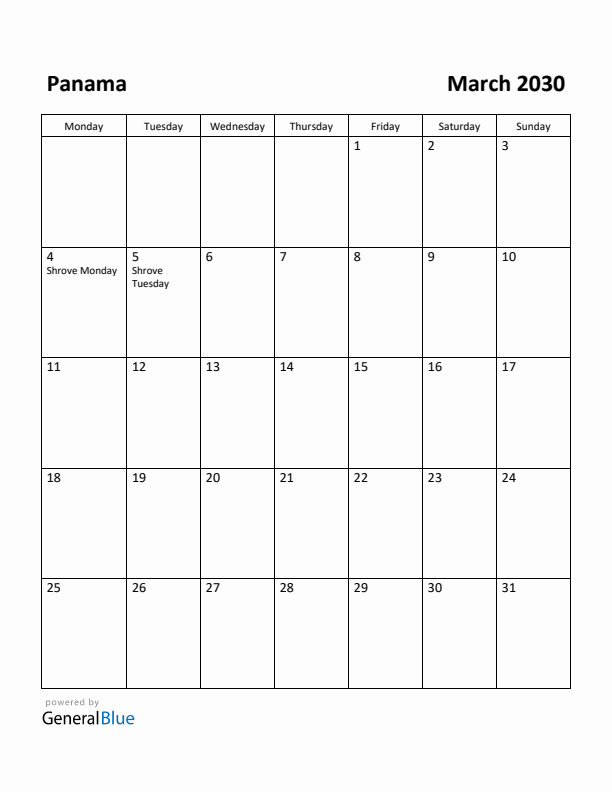 Panama

March 2030

| Monday | Tuesday | Wednesday | Thursday | Friday | Saturday | Sunday |
|---|---|---|---|---|---|---|
| | | | | 1 | 2 | 3 |
| 4 Shrove Monday | 5 Shrove Tuesday | 6 | 7 | 8 | 9 | 10 |
| 11 | 12 | 13 | 14 | 15 | 16 | 17 |
| 18 | 19 | 20 | 21 | 22 | 23 | 24 |
| 25 | 26 | 27 | 28 | 29 | 30 | 31 |

powered by
GeneralBlue